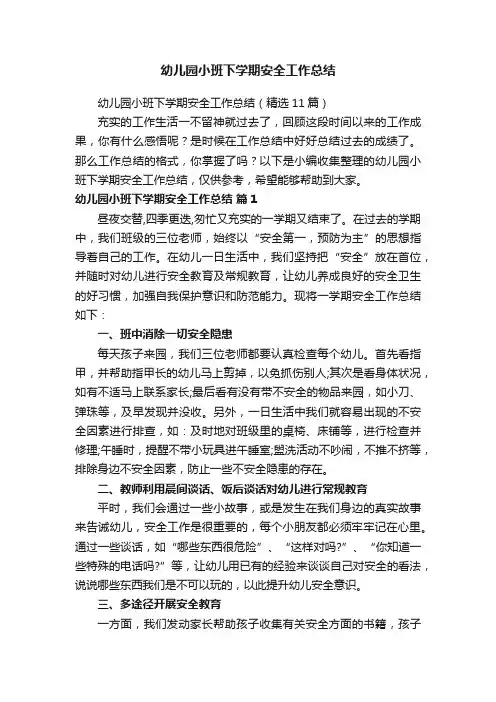 幼儿园小班下学期安全工作总结

幼儿园小班下学期安全工作总结（精选11篇）

充实的工作生活一不留神就过去了，回顾这段时间以来的工作成果，你有什么感悟呢？是时候在工作总结中好好总结过去的成绩了。那么工作总结的格式，你掌握了吗？以下是小编收集整理的幼儿园小班下学期安全工作总结，仅供参考，希望能够帮助到大家。

幼儿园小班下学期安全工作总结 篇1

昼夜交替,四季更迭,匆忙又充实的一学期又结束了。在过去的学期中，我们班级的三位老师，始终以“安全第一，预防为主”的思想指导着自己的工作。在幼儿一日生活中，我们坚持把“安全”放在首位，并随时对幼儿进行安全教育及常规教育，让幼儿养成良好的安全卫生的好习惯，加强自我保护意识和防范能力。现将一学期安全工作总结如下：

一、班中消除一切安全隐患

每天孩子来园，我们三位老师都要认真检查每个幼儿。首先看指甲，并帮助指甲长的幼儿马上剪掉，以免抓伤别人;其次是看身体状况，如有不适马上联系家长;最后看有没有带不安全的物品来园，如小刀、弹珠等，及早发现并没收。另外，一日生活中我们就容易出现的不安全因素进行排查，如：及时地对班级里的桌椅、床铺等，进行检查并修理;午睡时，提醒不带小玩具进午睡室;盥洗活动不吵闹，不推不挤等，排除身边不安全因素，防止一些不安全隐患的存在。

二、教师利用晨间谈话、饭后谈话对幼儿进行常规教育

平时，我们会通过一些小故事，或是发生在我们身边的真实故事来告诫幼儿，安全工作是很重要的，每个小朋友都必须牢牢记在心里。通过一些谈话，如“哪些东西很危险”、“这样对吗?”、“你知道一些特殊的电话吗?”等，让幼儿用已有的经验来谈谈自己对安全的看法，说说哪些东西我们是不可以玩的，以此提升幼儿安全意识。

三、多途径开展安全教育

一方面，我们发动家长帮助孩子收集有关安全方面的书籍，孩子